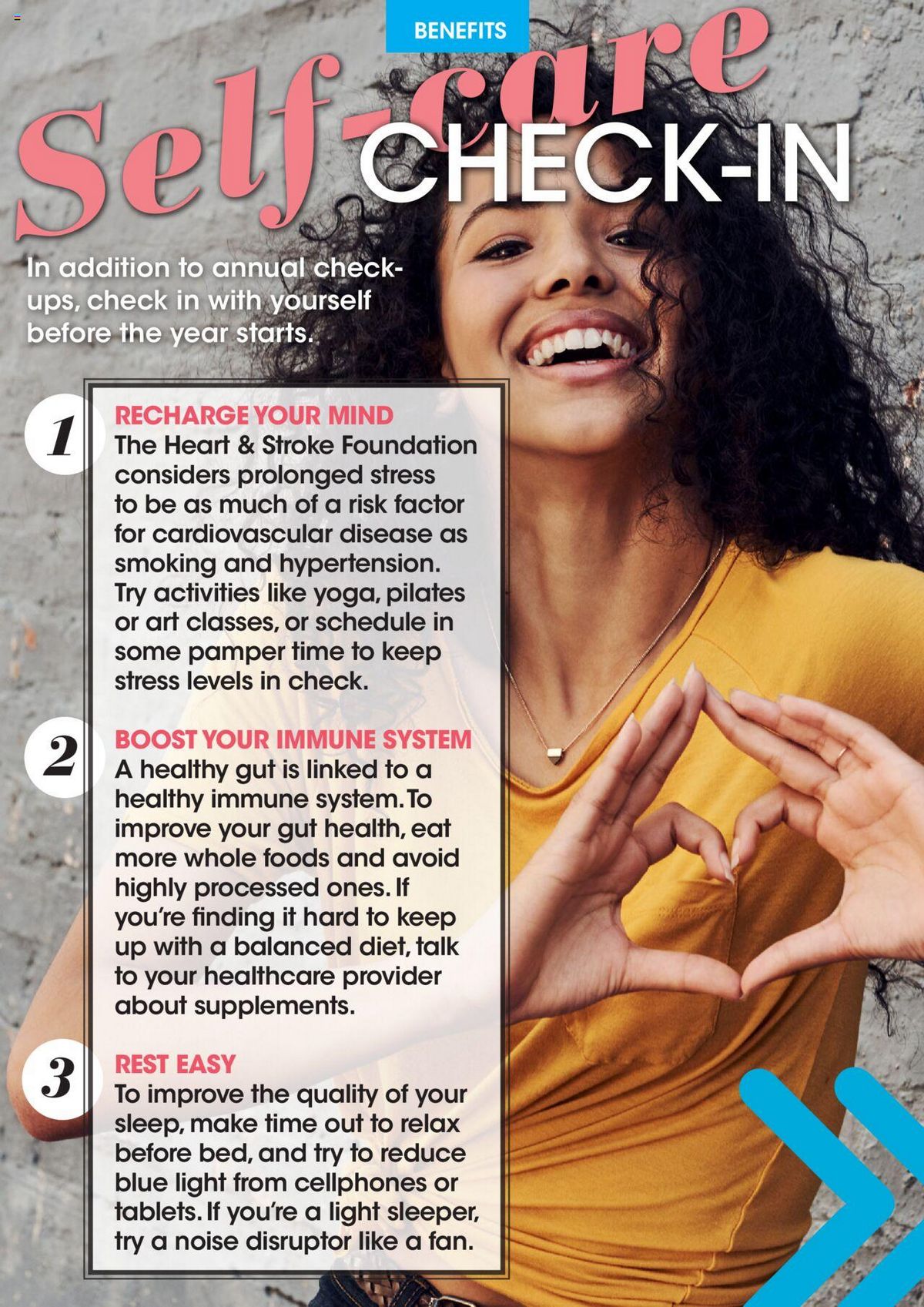 BENEFITS

Self-care CHECK-IN

In addition to annual check-ups, check in with yourself before the year starts.

1

RECHARGE YOUR MIND

The Heart & Stroke Foundation considers prolonged stress to be as much of a risk factor for cardiovascular disease as smoking and hypertension. Try activities like yoga, pilates or art classes, or schedule in some pamper time to keep stress levels in check.

2

BOOST YOUR IMMUNE SYSTEM

A healthy gut is linked to a healthy immune system. To improve your gut health, eat more whole foods and avoid highly processed ones. If you're finding it hard to keep up with a balanced diet, talk to your healthcare provider about supplements.

3

REST EASY

To improve the quality of your sleep, make time out to relax before bed, and try to reduce blue light from cellphones or tablets. If you're a light sleeper, try a noise disruptor like a fan.